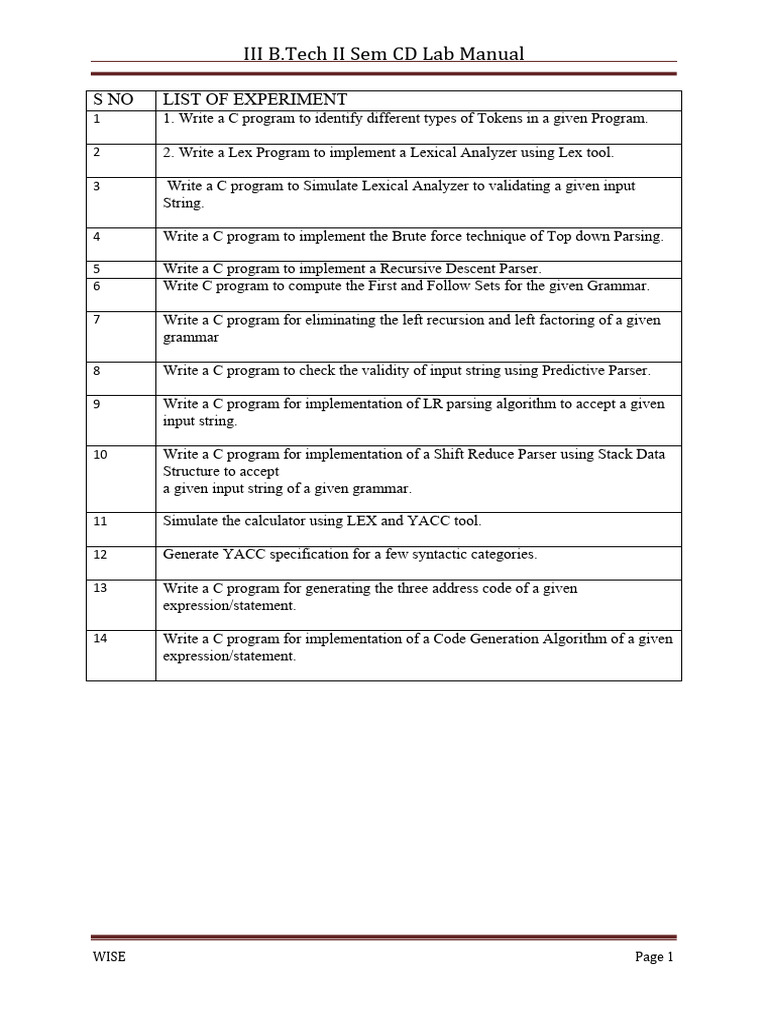 III B.Tech II Sem CD Lab Manual

| S NO | LIST OF EXPERIMENT |
|---|---|
| 1 | 1. Write a C program to identify different types of Tokens in a given Program. |
| 2 | 2. Write a Lex Program to implement a Lexical Analyzer using Lex tool. |
| 3 | Write a C program to Simulate Lexical Analyzer to validating a given input String. |
| 4 | Write a C program to implement the Brute force technique of Top down Parsing. |
| 5 | Write a C program to implement a Recursive Descent Parser. |
| 6 | Write C program to compute the First and Follow Sets for the given Grammar. |
| 7 | Write a C program for eliminating the left recursion and left factoring of a given grammar |
| 8 | Write a C program to check the validity of input string using Predictive Parser. |
| 9 | Write a C program for implementation of LR parsing algorithm to accept a given input string. |
| 10 | Write a C program for implementation of a Shift Reduce Parser using Stack Data Structure to accept a given input string of a given grammar. |
| 11 | Simulate the calculator using LEX and YACC tool. |
| 12 | Generate YACC specification for a few syntactic categories. |
| 13 | Write a C program for generating the three address code of a given expression/statement. |
| 14 | Write a C program for implementation of a Code Generation Algorithm of a given expression/statement. |

WISE

Page 1